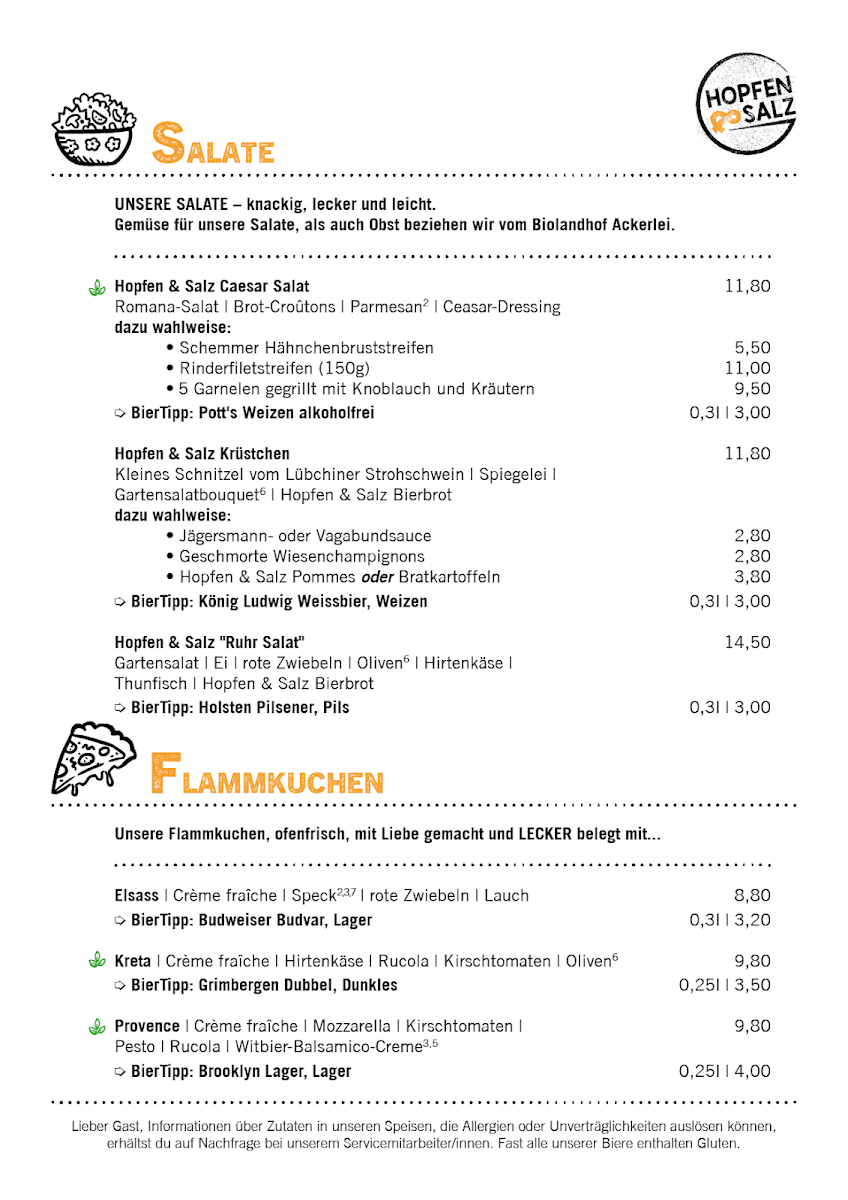 HOPFEN & SALZ

SALATE

UNSERE SALATE – knackig, lecker und leicht.
Gemüse für unsere Salate, als auch Obst beziehen wir vom Biolandhof Ackerlei.

Hopfen & Salz Caesar Salat 11,80
Romana-Salat | Brot-Croûtons | Parmesan$^{2}$ | Ceasar-Dressing
dazu wahlweise:
• Schemmer Hähnchenbruststreifen 5,50
• Rinderfiletstreifen (150g) 11,00
• 5 Garnelen gegrillt mit Knoblauch und Kräutern 9,50
➩ BierTipp: Pott's Weizen alkoholfrei 0,3l | 3,00

Hopfen & Salz Krüstchen 11,80
Kleines Schnitzel vom Lübchiner Strohschwein | Spiegelei | Gartensalatbouquet$^{6}$ | Hopfen & Salz Bierbrot
dazu wahlweise:
• Jägersmann- oder Vagabundsauce 2,80
• Geschmorte Wiesenchampignons 2,80
• Hopfen & Salz Pommes oder Bratkartoffeln 3,80
➩ BierTipp: König Ludwig Weissbier, Weizen 0,3l | 3,00

Hopfen & Salz "Ruhr Salat" 14,50
Gartensalat | Ei | rote Zwiebeln | Oliven$^{6}$ | Hirtenkäse | Thunfisch | Hopfen & Salz Bierbrot
➩ BierTipp: Holsten Pilsener, Pils 0,3l | 3,00

FLAMMKUCHEN

Unsere Flammkuchen, ofenfrisch, mit Liebe gemacht und LECKER belegt mit...

Elsass | Crème fraîche | Speck$^{2,3,7}$ | rote Zwiebeln | Lauch 8,80
➩ BierTipp: Budweiser Budvar, Lager 0,3l | 3,20

Kreta | Crème fraîche | Hirtenkäse | Rucola | Kirschtomaten | Oliven$^{6}$ 9,80
➩ BierTipp: Grimbergen Dubbel, Dunkles 0,25l | 3,50

Provence | Crème fraîche | Mozzarella | Kirschtomaten | Pesto | Rucola | Witbier-Balsamico-Creme$^{3,5}$ 9,80
➩ BierTipp: Brooklyn Lager, Lager 0,25l | 4,00

Lieber Gast, Informationen über Zutaten in unseren Speisen, die Allergien oder Unverträglichkeiten auslösen können, erhältst du auf Nachfrage bei unserem Servicemitarbeiter/innen. Fast alle unserer Biere enthalten Gluten.